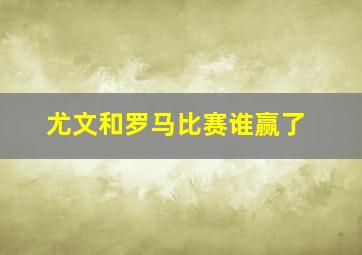 尤文和罗马比赛谁赢了